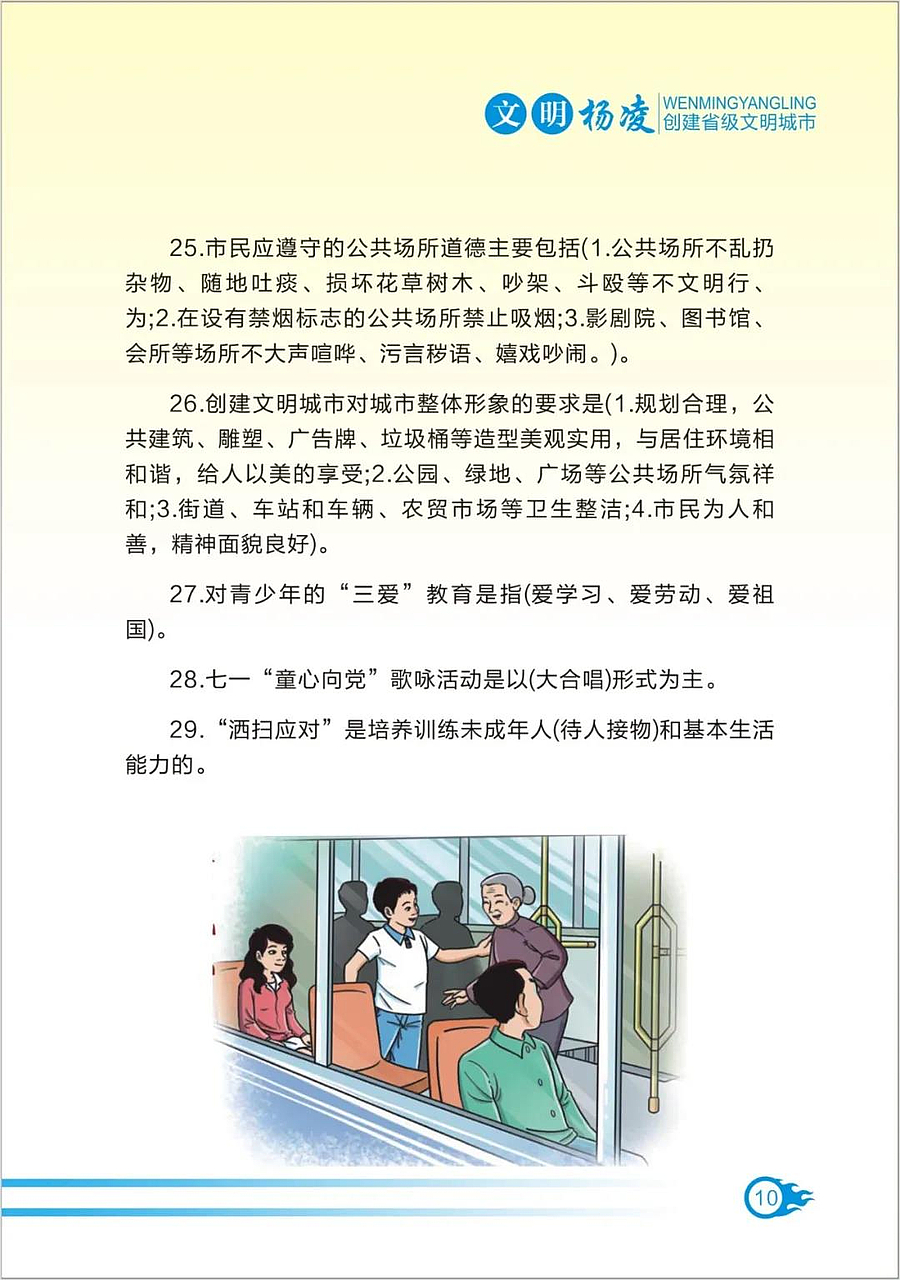 文明杨凌 WENMINGYANGLING 创建省级文明城市

25.市民应遵守的公共场所道德主要包括(1.公共场所不乱扔杂物、随地吐痰、损坏花草树木、吵架、斗殴等不文明行、为;2.在设有禁烟标志的公共场所禁止吸烟;3.影剧院、图书馆、会所等场所不大声喧哗、污言秽语、嬉戏吵闹。)。

26.创建文明城市对城市整体形象的要求是(1.规划合理，公共建筑、雕塑、广告牌、垃圾桶等造型美观实用，与居住环境相和谐，给人以美的享受;2.公园、绿地、广场等公共场所气氛祥和;3.街道、车站和车辆、农贸市场等卫生整洁;4.市民为人和善，精神面貌良好)。

27.对青少年的“三爱”教育是指(爱学习、爱劳动、爱祖国)。

28.七一“童心向党”歌咏活动是以(大合唱)形式为主。

29.“洒扫应对”是培养训练未成年人(待人接物)和基本生活能力的。

10